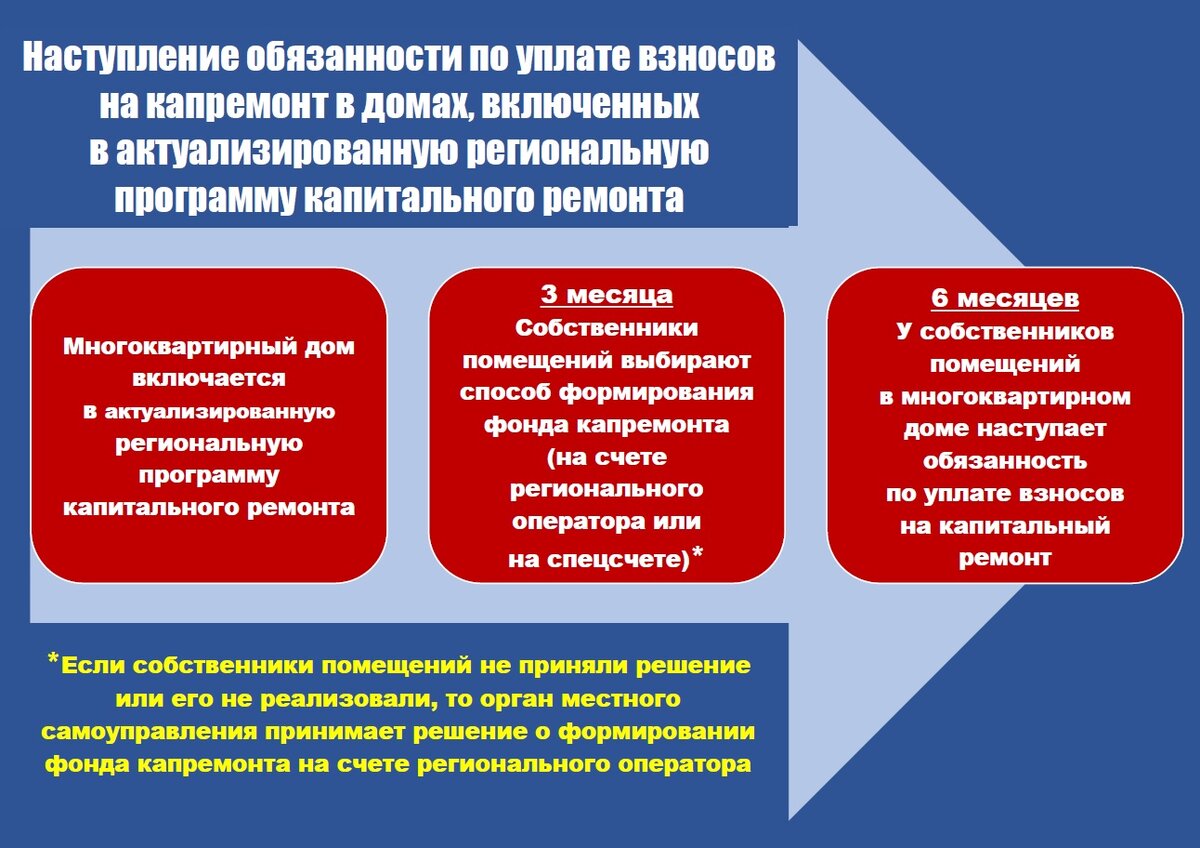 Наступление обязанности по уплате взносов на капремонт в домах, включенных в актуализированную региональную программу капитального ремонта

Многоквартирный дом включается в актуализированную региональную программу капитального ремонта

3 месяца
Собственники помещений выбирают способ формирования фонда капремонта (на счете регионального оператора или на спецсчете)*

6 месяцев
У собственников помещений в многоквартирном доме наступает обязанность по уплате взносов на капитальный ремонт

*Если собственники помещений не приняли решение или его не реализовали, то орган местного самоуправления принимает решение о формировании фонда капремонта на счете регионального оператора